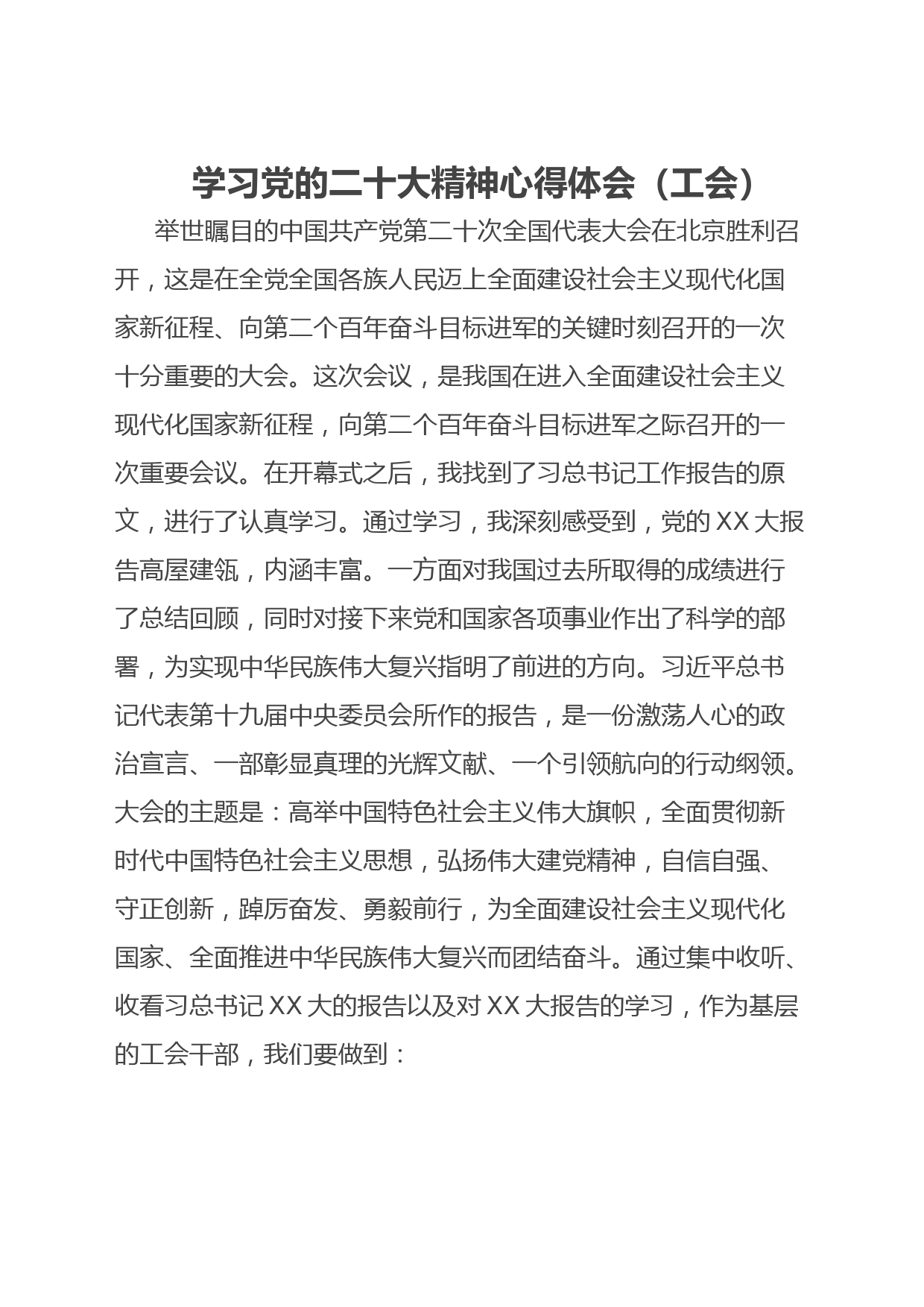 学习党的二十大精神心得体会（工会）

举世瞩目的中国共产党第二十次全国代表大会在北京胜利召开，这是在全党全国各族人民迈上全面建设社会主义现代化国家新征程、向第二个百年奋斗目标进军的关键时刻召开的一次十分重要的大会。这次会议，是我国在进入全面建设社会主义现代化国家新征程，向第二个百年奋斗目标进军之际召开的一次重要会议。在开幕式之后，我找到了习总书记工作报告的原文，进行了认真学习。通过学习，我深刻感受到，党的XX大报告高屋建瓴，内涵丰富。一方面对我国过去所取得的成绩进行了总结回顾，同时对接下来党和国家各项事业作出了科学的部署，为实现中华民族伟大复兴指明了前进的方向。习近平总书记代表第十九届中央委员会所作的报告，是一份激荡人心的政治宣言、一部彰显真理的光辉文献、一个引领航向的行动纲领。大会的主题是：高举中国特色社会主义伟大旗帜，全面贯彻新时代中国特色社会主义思想，弘扬伟大建党精神，自信自强、守正创新，踔厉奋发、勇毅前行，为全面建设社会主义现代化国家、全面推进中华民族伟大复兴而团结奋斗。通过集中收听、收看习总书记XX大的报告以及对XX大报告的学习，作为基层的工会干部，我们要做到：